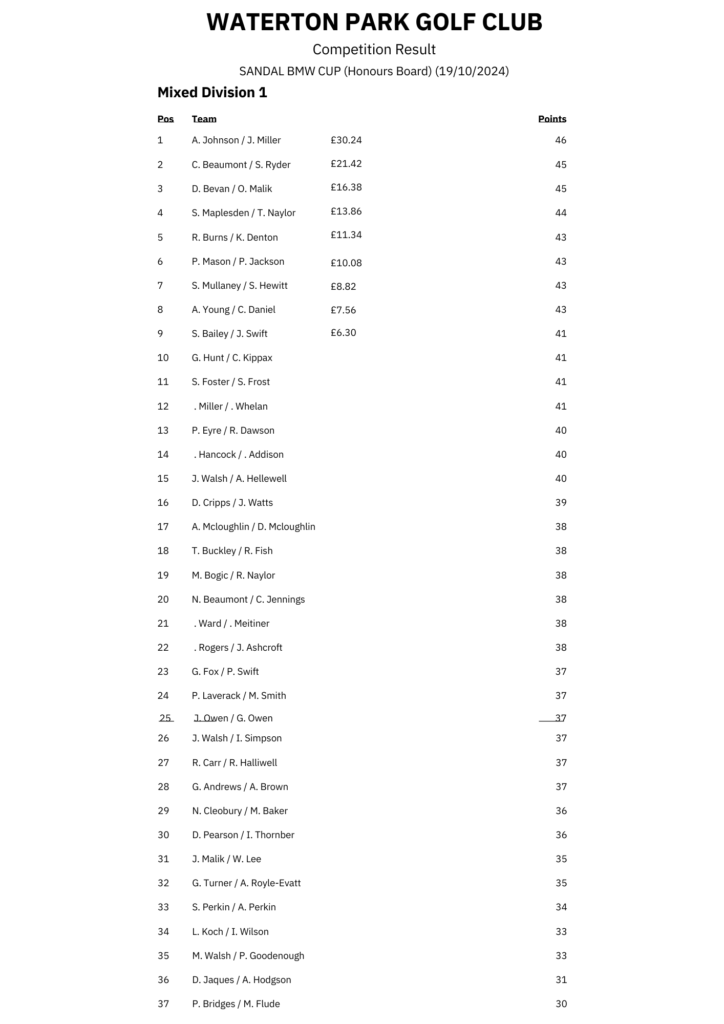 WATERTON PARK GOLF CLUB

Competition Result

SANDAL BMW CUP (Honours Board) (19/10/2024)

Mixed Division 1

| Pos | Team | | Points |
|---|---|---|---|
| 1 | A. Johnson / J. Miller | £30.24 | 46 |
| 2 | C. Beaumont / S. Ryder | £21.42 | 45 |
| 3 | D. Bevan / O. Malik | £16.38 | 45 |
| 4 | S. Maplesden / T. Naylor | £13.86 | 44 |
| 5 | R. Burns / K. Denton | £11.34 | 43 |
| 6 | P. Mason / P. Jackson | £10.08 | 43 |
| 7 | S. Mullaney / S. Hewitt | £8.82 | 43 |
| 8 | A. Young / C. Daniel | £7.56 | 43 |
| 9 | S. Bailey / J. Swift | £6.30 | 41 |
| 10 | G. Hunt / C. Kippax | | 41 |
| 11 | S. Foster / S. Frost | | 41 |
| 12 | . Miller / . Whelan | | 41 |
| 13 | P. Eyre / R. Dawson | | 40 |
| 14 | . Hancock / . Addison | | 40 |
| 15 | J. Walsh / A. Hellewell | | 40 |
| 16 | D. Cripps / J. Watts | | 39 |
| 17 | A. Mcloughlin / D. Mcloughlin | | 38 |
| 18 | T. Buckley / R. Fish | | 38 |
| 19 | M. Bogic / R. Naylor | | 38 |
| 20 | N. Beaumont / C. Jennings | | 38 |
| 21 | . Ward / . Meitiner | | 38 |
| 22 | . Rogers / J. Ashcroft | | 38 |
| 23 | G. Fox / P. Swift | | 37 |
| 24 | P. Laverack / M. Smith | | 37 |
| 25 | J. Owen / G. Owen | | 37 |
| 26 | J. Walsh / I. Simpson | | 37 |
| 27 | R. Carr / R. Halliwell | | 37 |
| 28 | G. Andrews / A. Brown | | 37 |
| 29 | N. Cleobury / M. Baker | | 36 |
| 30 | D. Pearson / I. Thornber | | 36 |
| 31 | J. Malik / W. Lee | | 35 |
| 32 | G. Turner / A. Royle-Evatt | | 35 |
| 33 | S. Perkin / A. Perkin | | 34 |
| 34 | L. Koch / I. Wilson | | 33 |
| 35 | M. Walsh / P. Goodenough | | 33 |
| 36 | D. Jaques / A. Hodgson | | 31 |
| 37 | P. Bridges / M. Flude | | 30 |